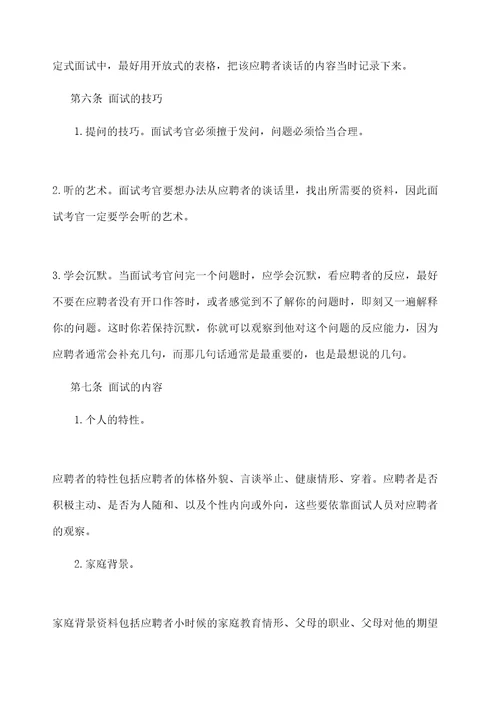 定式面试中，最好用开放式的表格，把该应聘者谈话的内容当时记录下来。

第六条 面试的技巧

1.提问的技巧。面试考官必须擅于发问，问题必须恰当合理。

2.听的艺术。面试考官要想办法从应聘者的谈话里，找出所需要的资料，因此面试考官一定要学会听的艺术。

3.学会沉默。当面试考官问完一个问题时，应学会沉默，看应聘者的反应，最好不要在应聘者没有开口作答时，或者感觉到不了解你的问题时，即刻又一遍解释你的问题。这时你若保持沉默，你就可以观察到他对这个问题的反应能力，因为应聘者通常会补充几句，而那几句话通常是最重要的，也是最想说的几句。

第七条 面试的内容

1.个人的特性。

应聘者的特性包括应聘者的体格外貌、言谈举止、健康情形、穿着。应聘者是否积极主动、是否为人随和、以及个性内向或外向，这些要依靠面试人员对应聘者的观察。

2.家庭背景。

家庭背景资料包括应聘者小时候的家庭教育情形、父母的职业、父母对他的期望